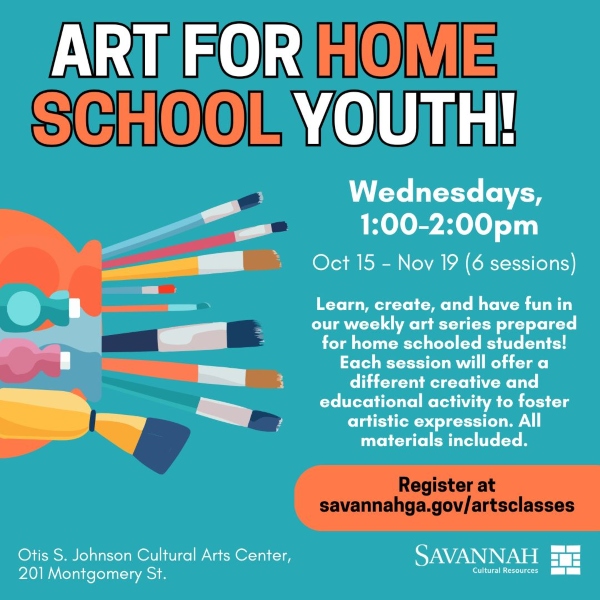 ART FOR HOME SCHOOL YOUTH!

Wednesdays, 1:00-2:00pm

Oct 15 - Nov 19 (6 sessions)

Learn, create, and have fun in our weekly art series prepared for home schooled students! Each session will offer a different creative and educational activity to foster artistic expression. All materials included.

Register at savannahga.gov/artsclasses

Otis S. Johnson Cultural Arts Center, 201 Montgomery St.

SAVANNAH
Cultural Resources